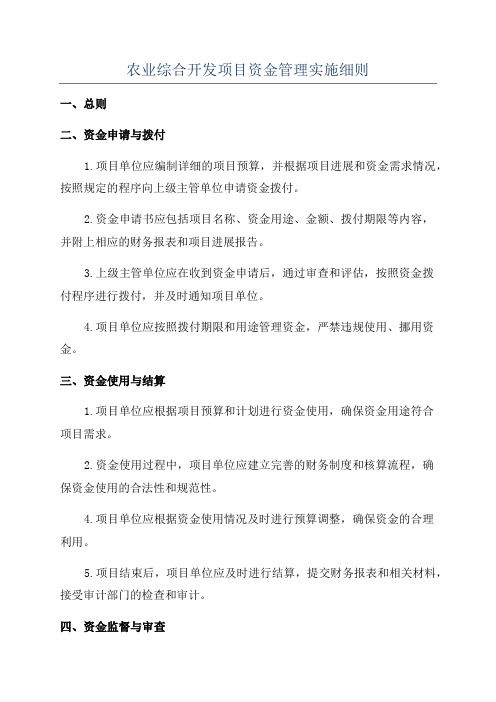 农业综合开发项目资金管理实施细则

一、总则

二、资金申请与拨付

1.项目单位应编制详细的项目预算，并根据项目进展和资金需求情况，按照规定的程序向上级主管单位申请资金拨付。

2.资金申请书应包括项目名称、资金用途、金额、拨付期限等内容，并附上相应的财务报表和项目进展报告。

3.上级主管单位应在收到资金申请后，通过审查和评估，按照资金拨付程序进行拨付，并及时通知项目单位。

4.项目单位应按照拨付期限和用途管理资金，严禁违规使用、挪用资金。

三、资金使用与结算

1.项目单位应根据项目预算和计划进行资金使用，确保资金用途符合项目需求。

2.资金使用过程中，项目单位应建立完善的财务制度和核算流程，确保资金使用的合法性和规范性。

4.项目单位应根据资金使用情况及时进行预算调整，确保资金的合理利用。

5.项目结束后，项目单位应及时进行结算，提交财务报表和相关材料，接受审计部门的检查和审计。

四、资金监督与审查